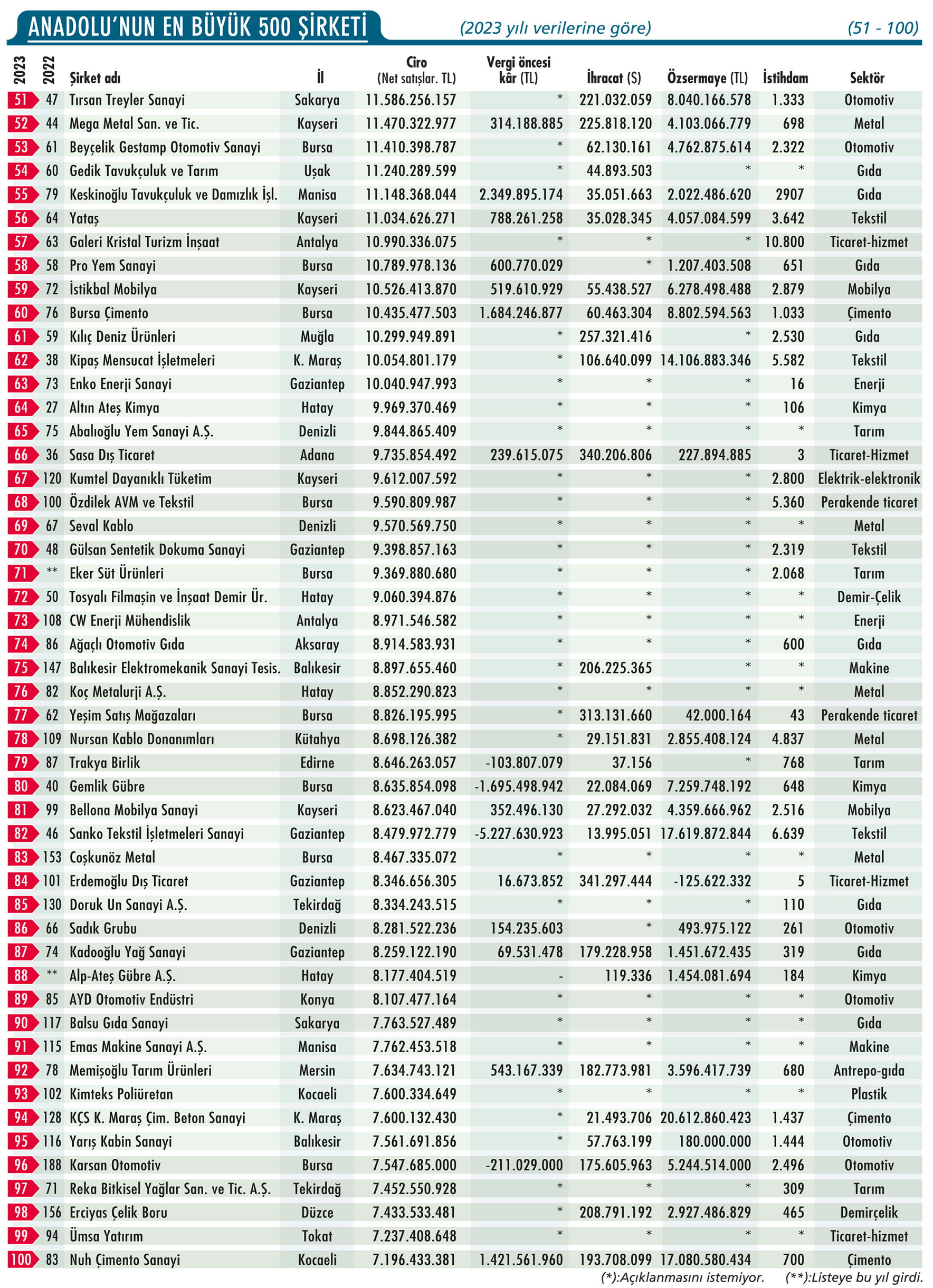 ANADOLU'NUN EN BÜYÜK 500 ŞİRKETİ (2023 yılı verilerine göre) (51 - 100)

| 2023 | 2022 | Şirket adı | İl | Ciro (Net satışlar. TL) | Vergi öncesi kâr (TL) | İhracat ($) | Özsermaye (TL) | İstihdam | Sektör |
|---|---|---|---|---|---|---|---|---|---|
| 51 | 47 | Tırsan Treyler Sanayi | Sakarya | 11.586.256.157 | * | 221.032.059 | 8.040.166.578 | 1.333 | Otomotiv |
| 52 | 44 | Mega Metal San. ve Tic. | Kayseri | 11.470.322.977 | 314.188.885 | 225.818.120 | 4.103.066.779 | 698 | Metal |
| 53 | 61 | Beyçelik Gestamp Otomotiv Sanayi | Bursa | 11.410.398.787 | * | 62.130.161 | 4.762.875.614 | 2.322 | Otomotiv |
| 54 | 60 | Gedik Tavukçuluk ve Tarım | Uşak | 11.240.289.599 | * | 44.893.503 | * | * | Gıda |
| 55 | 79 | Keskinoğlu Tavukçuluk ve Damızlık İşl. | Manisa | 11.148.368.044 | 2.349.895.174 | 35.051.663 | 2.022.486.620 | 2907 | Gıda |
| 56 | 64 | Yataş | Kayseri | 11.034.626.271 | 788.261.258 | 35.028.345 | 4.057.084.599 | 3.642 | Tekstil |
| 57 | 63 | Galeri Kristal Turizm İnşaat | Antalya | 10.990.336.075 | * | * | * | 10.800 | Ticaret-hizmet |
| 58 | 58 | Pro Yem Sanayi | Bursa | 10.789.978.136 | 600.770.029 | * | 1.207.403.508 | 651 | Gıda |
| 59 | 72 | İstikbal Mobilya | Kayseri | 10.526.413.870 | 519.610.929 | 55.438.527 | 6.278.498.488 | 2.879 | Mobilya |
| 60 | 76 | Bursa Çimento | Bursa | 10.435.477.503 | 1.684.246.877 | 60.463.304 | 8.802.594.563 | 1.033 | Çimento |
| 61 | 59 | Kılıç Deniz Ürünleri | Muğla | 10.299.949.891 | * | 257.321.416 | * | 2.530 | Gıda |
| 62 | 38 | Kipaş Mensucat İşletmeleri | K. Maraş | 10.054.801.179 | * | 106.640.099 | 14.106.883.346 | 5.582 | Tekstil |
| 63 | 73 | Enko Enerji Sanayi | Gaziantep | 10.040.947.993 | * | * | * | 16 | Enerji |
| 64 | 27 | Altın Ateş Kimya | Hatay | 9.969.370.469 | * | * | * | 106 | Kimya |
| 65 | 75 | Abalıoğlu Yem Sanayi A.Ş. | Denizli | 9.844.865.409 | * | * | * | * | Tarım |
| 66 | 36 | Sasa Dış Ticaret | Adana | 9.735.854.492 | 239.615.075 | 340.206.806 | 227.894.885 | 3 | Ticaret-Hizmet |
| 67 | 120 | Kumtel Dayanıklı Tüketim | Kayseri | 9.612.007.592 | * | * | * | 2.800 | Elektrik-elektronik |
| 68 | 100 | Özdilek AVM ve Tekstil | Bursa | 9.590.809.987 | * | * | * | 5.360 | Perakende ticaret |
| 69 | 67 | Seval Kablo | Denizli | 9.570.569.750 | * | * | * | * | Metal |
| 70 | 48 | Gülsan Sentetik Dokuma Sanayi | Gaziantep | 9.398.857.163 | * | * | * | 2.319 | Tekstil |
| 71 | ** | Eker Süt Ürünleri | Bursa | 9.369.880.680 | * | * | * | 2.068 | Tarım |
| 72 | 50 | Tosyalı Filmaşin ve İnşaat Demir Ür. | Hatay | 9.060.394.876 | * | * | * | * | Demir-Çelik |
| 73 | 108 | CW Enerji Mühendislik | Antalya | 8.971.546.582 | * | * | * | * | Enerji |
| 74 | 86 | Ağaçlı Otomotiv Gıda | Aksaray | 8.914.583.931 | * | * | * | 600 | Gıda |
| 75 | 147 | Balıkesir Elektromekanik Sanayi Tesis. | Balıkesir | 8.897.655.460 | * | 206.225.365 | * | * | Makine |
| 76 | 82 | Koç Metalurji A.Ş. | Hatay | 8.852.290.823 | * | * | * | * | Metal |
| 77 | 62 | Yeşim Satış Mağazaları | Bursa | 8.826.195.995 | * | 313.131.660 | 42.000.164 | 43 | Perakende ticaret |
| 78 | 109 | Nursan Kablo Donanımları | Kütahya | 8.698.126.382 | * | 29.151.831 | 2.855.408.124 | 4.837 | Metal |
| 79 | 87 | Trakya Birlik | Edirne | 8.646.263.057 | -103.807.079 | 37.156 | * | 768 | Tarım |
| 80 | 40 | Gemlik Gübre | Bursa | 8.635.854.098 | -1.695.498.942 | 22.084.069 | 7.259.748.192 | 648 | Kimya |
| 81 | 99 | Bellona Mobilya Sanayi | Kayseri | 8.623.467.040 | 352.496.130 | 27.292.032 | 4.359.666.962 | 2.516 | Mobilya |
| 82 | 46 | Sanko Tekstil İşletmeleri Sanayi | Gaziantep | 8.479.972.779 | -5.227.630.923 | 13.995.051 | 17.619.872.844 | 6.639 | Tekstil |
| 83 | 153 | Coşkunöz Metal | Bursa | 8.467.335.072 | * | * | * | * | Metal |
| 84 | 101 | Erdemoğlu Dış Ticaret | Gaziantep | 8.346.656.305 | 16.673.852 | 341.297.444 | -125.622.332 | 5 | Ticaret-Hizmet |
| 85 | 130 | Doruk Un Sanayi A.Ş. | Tekirdağ | 8.334.243.515 | * | * | * | 110 | Gıda |
| 86 | 66 | Sadık Grubu | Denizli | 8.281.522.236 | 154.235.603 | * | 493.975.122 | 261 | Otomotiv |
| 87 | 74 | Kadooğlu Yağ Sanayi | Gaziantep | 8.259.122.190 | 69.531.478 | 179.228.958 | 1.451.672.435 | 319 | Gıda |
| 88 | ** | Alp-Ateş Gübre A.Ş. | Hatay | 8.177.404.519 | - | 119.336 | 1.454.081.694 | 184 | Kimya |
| 89 | 85 | AYD Otomotiv Endüstri | Konya | 8.107.477.164 | * | * | * | * | Otomotiv |
| 90 | 117 | Balsu Gıda Sanayi | Sakarya | 7.763.527.489 | * | * | * | * | Gıda |
| 91 | 115 | Emas Makine Sanayi A.Ş. | Manisa | 7.762.453.518 | * | * | * | * | Makine |
| 92 | 78 | Memişoğlu Tarım Ürünleri | Mersin | 7.634.743.121 | 543.167.339 | 182.773.981 | 3.596.417.739 | 680 | Antrepo-gıda |
| 93 | 102 | Kimteks Poliüretan | Kocaeli | 7.600.334.649 | * | * | * | * | Plastik |
| 94 | 128 | KÇS K. Maraş Çim. Beton Sanayi | K. Maraş | 7.600.132.430 | * | 21.493.706 | 20.612.860.423 | 1.437 | Çimento |
| 95 | 116 | Yarış Kabin Sanayi | Balıkesir | 7.561.691.856 | * | 57.763.199 | 180.000.000 | 1.444 | Otomotiv |
| 96 | 188 | Karsan Otomotiv | Bursa | 7.547.685.000 | -211.029.000 | 175.605.963 | 5.244.514.000 | 2.496 | Otomotiv |
| 97 | 71 | Reka Bitkisel Yağlar San. ve Tic. A.Ş. | Tekirdağ | 7.452.550.928 | * | * | * | 309 | Tarım |
| 98 | 156 | Erciyas Çelik Boru | Düzce | 7.433.533.481 | * | 208.791.192 | 2.927.486.829 | 465 | Demirçelik |
| 99 | 94 | Ümsa Yatırım | Tokat | 7.237.408.648 | * | * | * | * | Ticaret-hizmet |
| 100 | 83 | Nuh Çimento Sanayi | Kocaeli | 7.196.433.381 | 1.421.561.960 | 193.708.099 | 17.080.580.434 | 700 | Çimento |

(*):Açıklanmasını istemiyor. (**):Listeye bu yıl girdi.